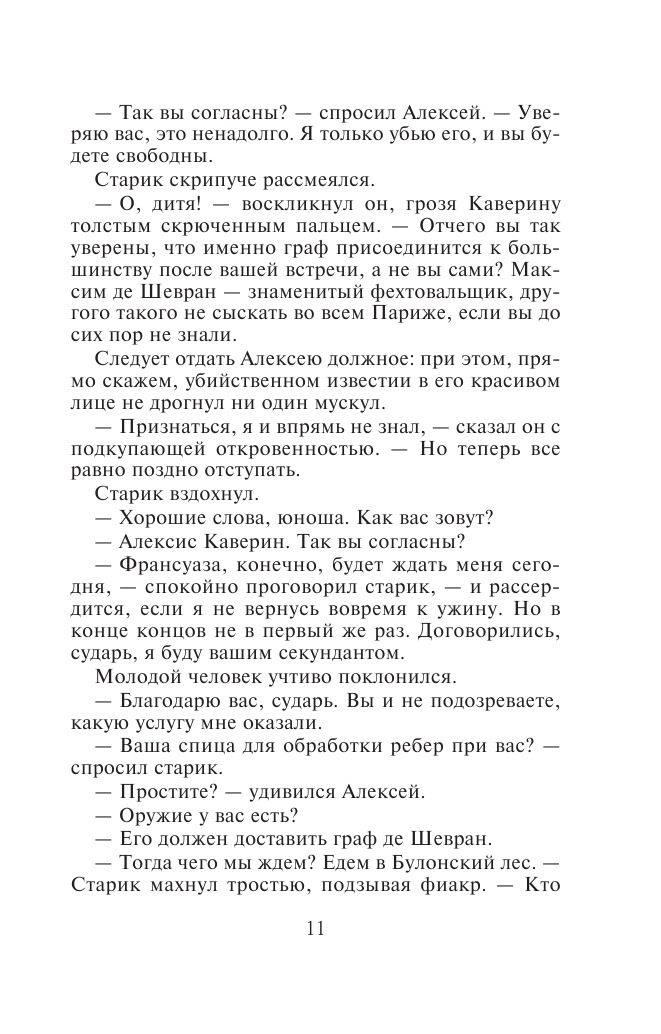 — Так вы согласны? — спросил Алексей. — Уверяю вас, это ненадолго. Я только убью его, и вы будете свободны.

Старик скрипуче рассмеялся.

— О, дитя! — воскликнул он, грозя Каверину толстым скрюченным пальцем. — Отчего вы так уверены, что именно граф присоединится к большинству после вашей встречи, а не вы сами? Максим де Шевран — знаменитый фехтовальщик, другого такого не сыскать во всем Париже, если вы до сих пор не знали.

Следует отдать Алексею должное: при этом, прямо скажем, убийственном известии в его красивом лице не дрогнул ни один мускул.

— Признаться, я и впрямь не знал, — сказал он с подкупающей откровенностью. — Но теперь все равно поздно отступать.

Старик вздохнул.

— Хорошие слова, юноша. Как вас зовут?

— Алексис Каверин. Так вы согласны?

— Франсуаза, конечно, будет ждать меня сегодня, — спокойно проговорил старик, — и рассердится, если я не вернусь вовремя к ужину. Но в конце концов не в первый же раз. Договорились, сударь, я буду вашим секундантом.

Молодой человек учтиво поклонился.

— Благодарю вас, сударь. Вы и не подозреваете, какую услугу мне оказали.

— Ваша спица для обработки ребер при вас? — спросил старик.

— Простите? — удивился Алексей.

— Оружие у вас есть?

— Его должен доставить граф де Шевран.

— Тогда чего мы ждем? Едем в Булонский лес. — Старик махнул тростью, подзывая фиакр. — Кто

11